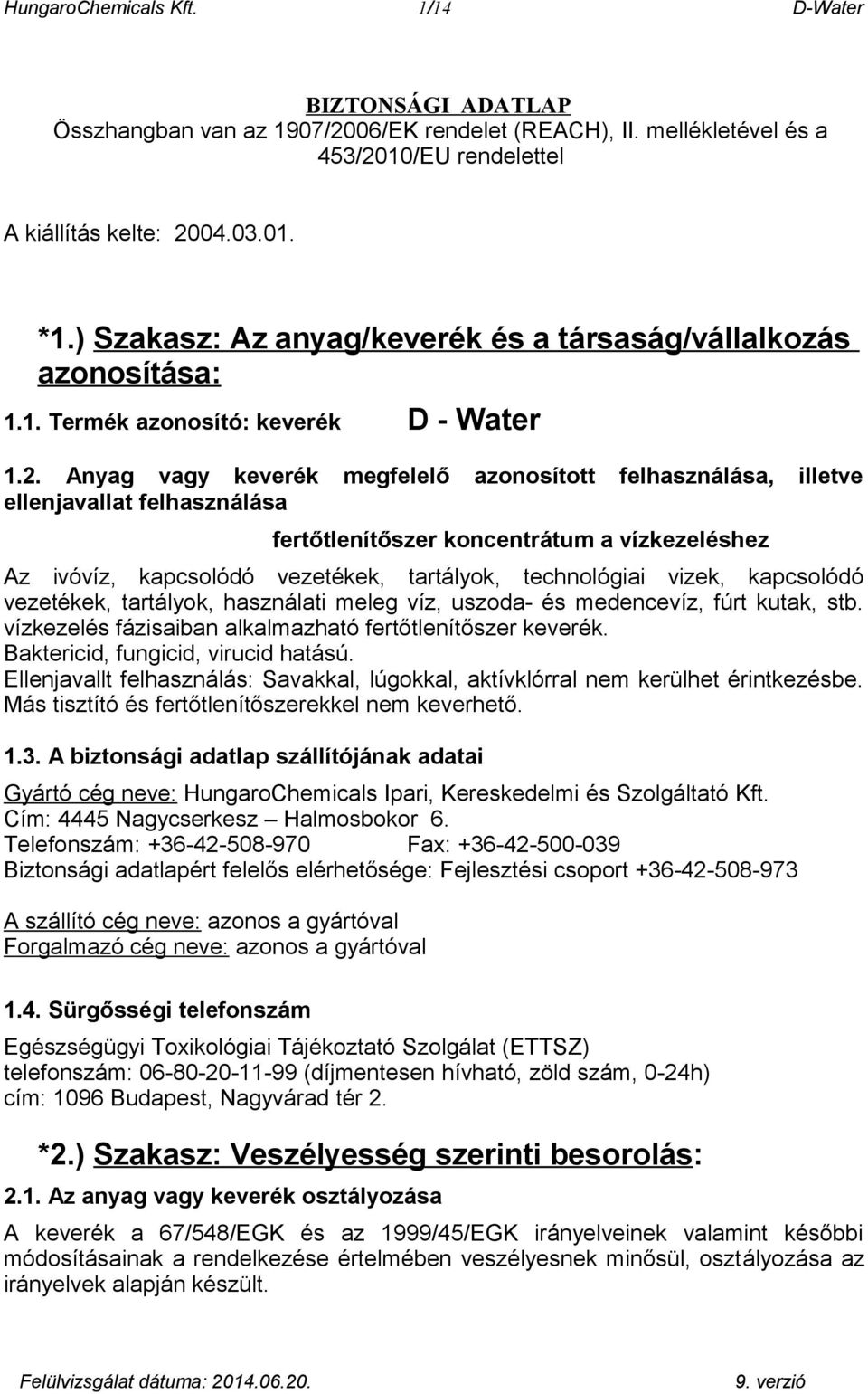 HungaroChemicals Kft. 1/14 D-Water

BIZTONSÁGI ADATLAP
Összhangban van az 1907/2006/EK rendelet (REACH), II. mellékletével és a 453/2010/EU rendelettel

A kiállítás kelte: 2004.03.01.

*1.) Szakasz: Az anyag/keverék és a társaság/vállalkozás azonosítása:

1.1. Termék azonosító: keverék D - Water

1.2. Anyag vagy keverék megfelelő azonosított felhasználása, illetve ellenjavallat felhasználása

fertőtlenítőszer koncentrátum a vízkezeléshez

Az ivóvíz, kapcsolódó vezetékek, tartályok, technológiai vizek, kapcsolódó vezetékek, tartályok, használati meleg víz, uszoda- és medencevíz, fúrt kutak, stb. vízkezelés fázisaiban alkalmazható fertőtlenítőszer keverék.
Baktericid, fungicid, virucid hatású.
Ellenjavallt felhasználás: Savakkal, lúgokkal, aktívklórral nem kerülhet érintkezésbe.
Más tisztító és fertőtlenítőszerekkel nem keverhető.

1.3. A biztonsági adatlap szállítójának adatai

Gyártó cég neve: HungaroChemicals Ipari, Kereskedelmi és Szolgáltató Kft.
Cím: 4445 Nagycserkesz – Halmosbokor 6.
Telefonszám: +36-42-508-970 Fax: +36-42-500-039
Biztonsági adatlapért felelős elérhetősége: Fejlesztési csoport +36-42-508-973

A szállító cég neve: azonos a gyártóval
Forgalmazó cég neve: azonos a gyártóval

1.4. Sürgősségi telefonszám

Egészségügyi Toxikológiai Tájékoztató Szolgálat (ETTSZ)
telefonszám: 06-80-20-11-99 (díjmentesen hívható, zöld szám, 0-24h)
cím: 1096 Budapest, Nagyvárad tér 2.

*2.) Szakasz: Veszélyesség szerinti besorolás:

2.1. Az anyag vagy keverék osztályozása

A keverék a 67/548/EGK és az 1999/45/EGK irányelveinek valamint későbbi módosításainak a rendelkezése értelmében veszélyesnek minősül, osztályozása az irányelvek alapján készült.

Felülvizsgálat dátuma: 2014.06.20. 9. verzió